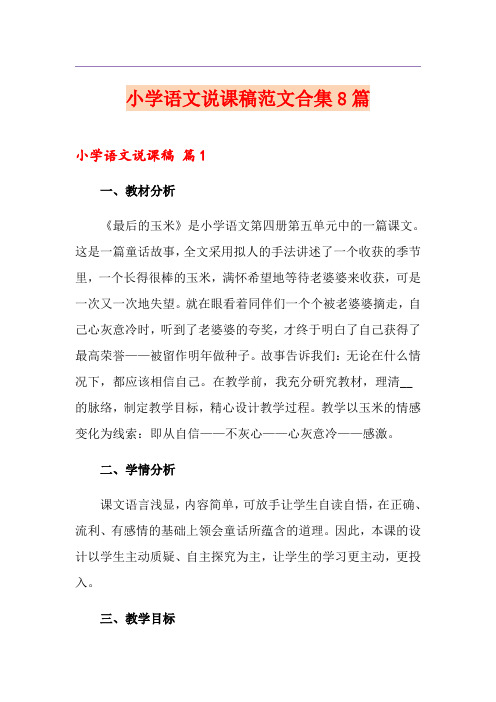 小学语文说课稿范文合集8篇

小学语文说课稿 篇1

一、教材分析

《最后的玉米》是小学语文第四册第五单元中的一篇课文。这是一篇童话故事，全文采用拟人的手法讲述了一个收获的季节里，一个长得很棒的玉米，满怀希望地等待老婆婆来收获，可是一次又一次地失望。就在眼看着同伴们一个个被老婆婆摘走，自己心灰意冷时，听到了老婆婆的夸奖，才终于明白了自己获得了最高荣誉——被留作明年做种子。故事告诉我们：无论在什么情况下，都应该相信自己。在教学前，我充分研究教材，理清__的脉络，制定教学目标，精心设计教学过程。教学以玉米的情感变化为线索：即从自信——不灰心——心灰意冷——感激。

二、学情分析

课文语言浅显，内容简单，可放手让学生自读自悟，在正确、流利、有感情的基础上领会童话所蕴含的道理。因此，本课的设计以学生主动质疑、自主探究为主，让学生的学习更主动，更投入。

三、教学目标